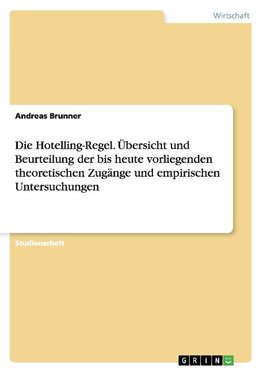 Wirtschaft

Andreas Brunner

Die Hotelling-Regel. Übersicht und Beurteilung der bis heute vorliegenden theoretischen Zugänge und empirischen Untersuchungen

Studienarbeit

GRIN